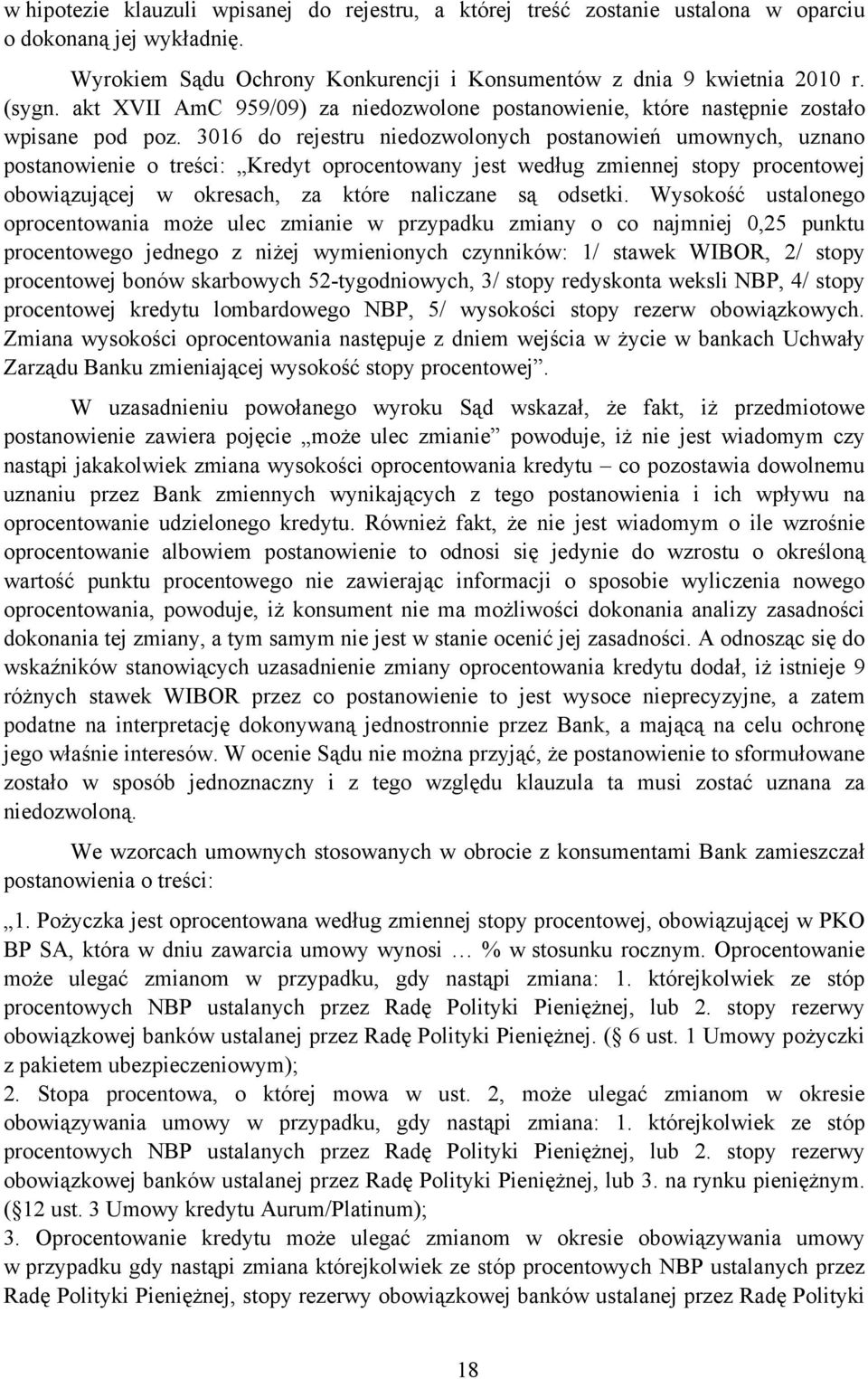 w hipotezie klauzuli wpisanej do rejestru, a której treść zostanie ustalona w oparciu o dokonaną jej wykładnię.

Wyrokiem Sądu Ochrony Konkurencji i Konsumentów z dnia 9 kwietnia 2010 r. (sygn. akt XVII AmC 959/09) za niedozwolone postanowienie, które następnie zostało wpisane pod poz. 3016 do rejestru niedozwolonych postanowień umownych, uznano postanowienie o treści: „Kredyt oprocentowany jest według zmiennej stopy procentowej obowiązującej w okresach, za które naliczane są odsetki. Wysokość ustalonego oprocentowania może ulec zmianie w przypadku zmiany o co najmniej 0,25 punktu procentowego jednego z niżej wymienionych czynników: 1/ stawek WIBOR, 2/ stopy procentowej bonów skarbowych 52-tygodniowych, 3/ stopy redyskonta weksli NBP, 4/ stopy procentowej kredytu lombardowego NBP, 5/ wysokości stopy rezerw obowiązkowych. Zmiana wysokości oprocentowania następuje z dniem wejścia w życie w bankach Uchwały Zarządu Banku zmieniającej wysokość stopy procentowej”.

W uzasadnieniu powołanego wyroku Sąd wskazał, że fakt, iż przedmiotowe postanowienie zawiera pojęcie „może ulec zmianie” powoduje, iż nie jest wiadomym czy nastąpi jakakolwiek zmiana wysokości oprocentowania kredytu – co pozostawia dowolnemu uznaniu przez Bank zmiennych wynikających z tego postanowienia i ich wpływu na oprocentowanie udzielonego kredytu. Również fakt, że nie jest wiadomym o ile wzrośnie oprocentowanie albowiem postanowienie to odnosi się jedynie do wzrostu o określoną wartość punktu procentowego nie zawierając informacji o sposobie wyliczenia nowego oprocentowania, powoduje, iż konsument nie ma możliwości dokonania analizy zasadności dokonania tej zmiany, a tym samym nie jest w stanie ocenić jej zasadności. A odnosząc się do wskaźników stanowiących uzasadnienie zmiany oprocentowania kredytu dodał, iż istnieje 9 różnych stawek WIBOR przez co postanowienie to jest wysoce nieprecyzyjne, a zatem podatne na interpretację dokonywaną jednostronnie przez Bank, a mającą na celu ochronę jego właśnie interesów. W ocenie Sądu nie można przyjąć, że postanowienie to sformułowane zostało w sposób jednoznaczny i z tego względu klauzula ta musi zostać uznana za niedozwoloną.

We wzorcach umownych stosowanych w obrocie z konsumentami Bank zamieszczał postanowienia o treści:

„1. Pożyczka jest oprocentowana według zmiennej stopy procentowej, obowiązującej w PKO BP SA, która w dniu zawarcia umowy wynosi … % w stosunku rocznym. Oprocentowanie może ulegać zmianom w przypadku, gdy nastąpi zmiana: 1. którejkolwiek ze stóp procentowych NBP ustalanych przez Radę Polityki Pieniężnej, lub 2. stopy rezerwy obowiązkowej banków ustalanej przez Radę Polityki Pieniężnej. ( 6 ust. 1 Umowy pożyczki z pakietem ubezpieczeniowym);
2. Stopa procentowa, o której mowa w ust. 2, może ulegać zmianom w okresie obowiązywania umowy w przypadku, gdy nastąpi zmiana: 1. którejkolwiek ze stóp procentowych NBP ustalanych przez Radę Polityki Pieniężnej, lub 2. stopy rezerwy obowiązkowej banków ustalanej przez Radę Polityki Pieniężnej, lub 3. na rynku pieniężnym. ( 12 ust. 3 Umowy kredytu Aurum/Platinum);
3. Oprocentowanie kredytu może ulegać zmianom w okresie obowiązywania umowy w przypadku gdy nastąpi zmiana którejkolwiek ze stóp procentowych NBP ustalanych przez Radę Polityki Pieniężnej, stopy rezerwy obowiązkowej banków ustalanej przez Radę Polityki

18